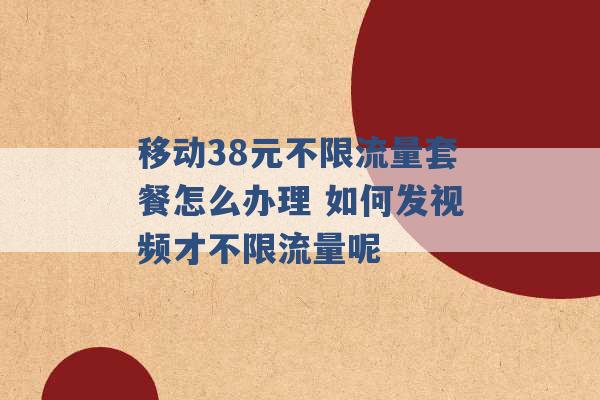 移动38元不限流量套餐怎么办理 如何发视频才不限流量呢